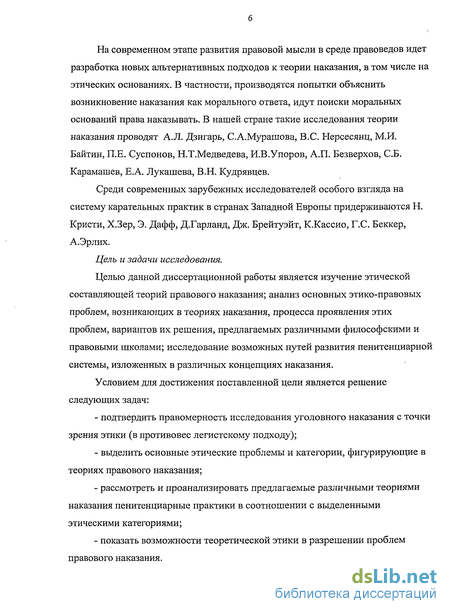 6

На современном этапе развития правовой мысли в среде правоведов идет разработка новых альтернативных подходов к теории наказания, в том числе на этических основаниях. В частности, производятся попытки объяснить возникновение наказания как морального ответа, идут поиски моральных оснований права наказывать. В нашей стране такие исследования теории наказания проводят А.Л. Дзигарь, С.А.Мурашова, В.С. Нерсесянц, М.И. Байтин, П.Е. Суспонов, Н.Т.Медведева, И.В.Упоров, А.П. Безверхов, С.Б. Карамашев, Е.А. Лукашева, В.Н. Кудрявцев.

Среди современных зарубежных исследователей особого взгляда на систему карательных практик в странах Западной Европы придерживаются Н. Кристи, Х.Зер, Э. Дафф, Д.Гарланд, Дж. Брейтуэйт, К.Кассио, Г.С. Беккер, А.Эрлих.

Цель и задачи исследования.

Целью данной диссертационной работы является изучение этической составляющей теорий правового наказания; анализ основных этико-правовых проблем, возникающих в теориях наказания, процесса проявления этих проблем, вариантов их решения, предлагаемых различными философскими и правовыми школами; исследование возможных путей развития пенитенциарной системы, изложенных в различных концепциях наказания.

Условием для достижения поставленной цели является решение следующих задач:

- подтвердить правомерность исследования уголовного наказания с точки зрения этики (в противовес легистскому подходу);

- выделить основные этические проблемы и категории, фигурирующие в теориях правового наказания;

- рассмотреть и проанализировать предлагаемые различными теориями наказания пенитенциарные практики в соотношении с выделенными этическими категориями;

- показать возможности теоретической этики в разрешении проблем правового наказания.

dsLib.net
библиотека диссертаций